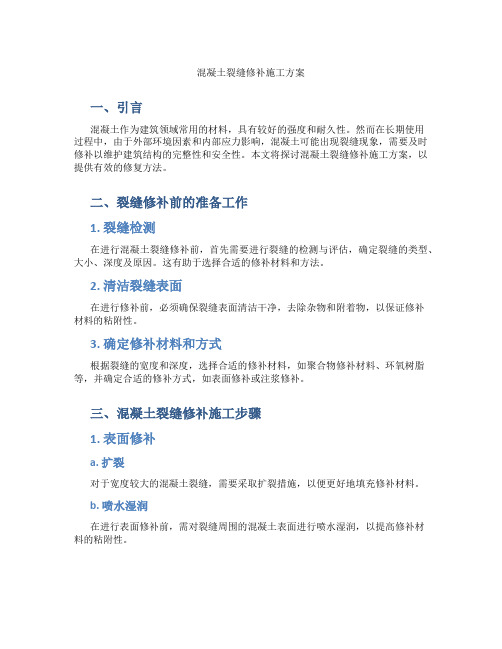 混凝土裂缝修补施工方案

一、引言

混凝土作为建筑领域常用的材料，具有较好的强度和耐久性。然而在长期使用过程中，由于外部环境因素和内部应力影响，混凝土可能出现裂缝现象，需要及时修补以维护建筑结构的完整性和安全性。本文将探讨混凝土裂缝修补施工方案，以提供有效的修复方法。

二、裂缝修补前的准备工作

1. 裂缝检测

在进行混凝土裂缝修补前，首先需要进行裂缝的检测与评估，确定裂缝的类型、大小、深度及原因。这有助于选择合适的修补材料和方法。

2. 清洁裂缝表面

在进行修补前，必须确保裂缝表面清洁干净，去除杂物和附着物，以保证修补材料的粘附性。

3. 确定修补材料和方式

根据裂缝的宽度和深度，选择合适的修补材料，如聚合物修补材料、环氧树脂等，并确定合适的修补方式，如表面修补或注浆修补。

三、混凝土裂缝修补施工步骤

1. 表面修补

a. 扩裂

对于宽度较大的混凝土裂缝，需要采取扩裂措施，以便更好地填充修补材料。

b. 喷水湿润

在进行表面修补前，需对裂缝周围的混凝土表面进行喷水湿润，以提高修补材料的粘附性。